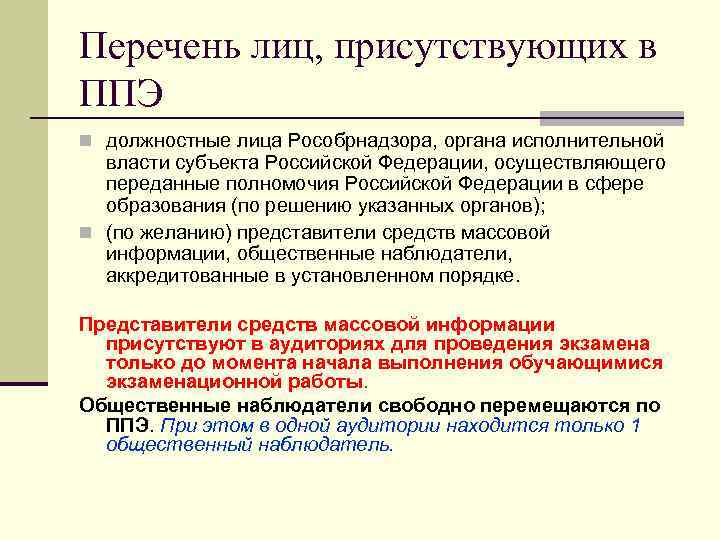 Перечень лиц, присутствующих в ППЭ

должностные лица Рособрнадзора, органа исполнительной власти субъекта Российской Федерации, осуществляющего переданные полномочия Российской Федерации в сфере образования (по решению указанных органов);

(по желанию) представители средств массовой информации, общественные наблюдатели, аккредитованные в установленном порядке.

Представители средств массовой информации присутствуют в аудиториях для проведения экзамена только до момента начала выполнения обучающимися экзаменационной работы.

Общественные наблюдатели свободно перемещаются по ППЭ. При этом в одной аудитории находится только 1 общественный наблюдатель.